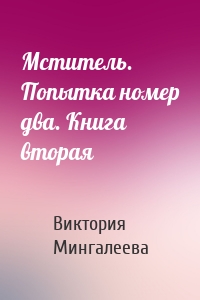 Мститель. Попытка номер два. Книга вторая

Виктория Мингалеева